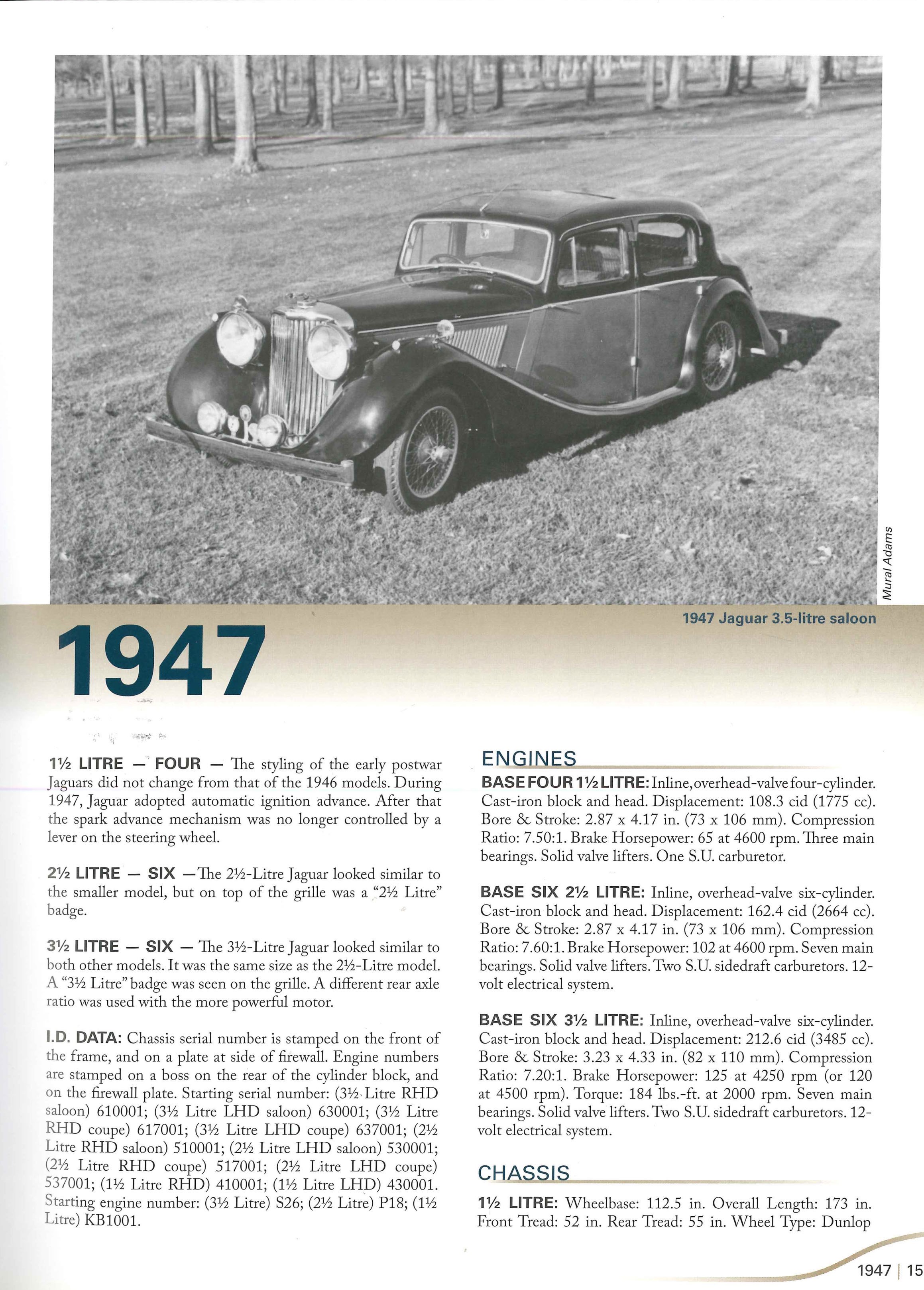 Mural Adams

1947 Jaguar 3.5-litre saloon

1947

1½ LITRE — FOUR — The styling of the early postwar Jaguars did not change from that of the 1946 models. During 1947, Jaguar adopted automatic ignition advance. After that the spark advance mechanism was no longer controlled by a lever on the steering wheel.

2½ LITRE — SIX —The 2½-Litre Jaguar looked similar to the smaller model, but on top of the grille was a "2½ Litre" badge.

3½ LITRE — SIX — The 3½-Litre Jaguar looked similar to both other models. It was the same size as the 2½-Litre model. A "3½ Litre" badge was seen on the grille. A different rear axle ratio was used with the more powerful motor.

I.D. DATA: Chassis serial number is stamped on the front of the frame, and on a plate at side of firewall. Engine numbers are stamped on a boss on the rear of the cylinder block, and on the firewall plate. Starting serial number: (3½ Litre RHD saloon) 610001; (3½ Litre LHD saloon) 630001; (3½ Litre RHD coupe) 617001; (3½ Litre LHD coupe) 637001; (2½ Litre RHD saloon) 510001; (2½ Litre LHD saloon) 530001; (2½ Litre RHD coupe) 517001; (2½ Litre LHD coupe) 537001; (1½ Litre RHD) 410001; (1½ Litre LHD) 430001. Starting engine number: (3½ Litre) S26; (2½ Litre) P18; (1½ Litre) KB1001.

ENGINES

BASE FOUR 1½ LITRE: Inline, overhead-valve four-cylinder. Cast-iron block and head. Displacement: 108.3 cid (1775 cc). Bore & Stroke: 2.87 x 4.17 in. (73 x 106 mm). Compression Ratio: 7.50:1. Brake Horsepower: 65 at 4600 rpm. Three main bearings. Solid valve lifters. One S.U. carburetor.

BASE SIX 2½ LITRE: Inline, overhead-valve six-cylinder. Cast-iron block and head. Displacement: 162.4 cid (2664 cc). Bore & Stroke: 2.87 x 4.17 in. (73 x 106 mm). Compression Ratio: 7.60:1. Brake Horsepower: 102 at 4600 rpm. Seven main bearings. Solid valve lifters. Two S.U. sidedraft carburetors. 12-volt electrical system.

BASE SIX 3½ LITRE: Inline, overhead-valve six-cylinder. Cast-iron block and head. Displacement: 212.6 cid (3485 cc). Bore & Stroke: 3.23 x 4.33 in. (82 x 110 mm). Compression Ratio: 7.20:1. Brake Horsepower: 125 at 4250 rpm (or 120 at 4500 rpm). Torque: 184 lbs.-ft. at 2000 rpm. Seven main bearings. Solid valve lifters. Two S.U. sidedraft carburetors. 12-volt electrical system.

CHASSIS

1½ LITRE: Wheelbase: 112.5 in. Overall Length: 173 in. Front Tread: 52 in. Rear Tread: 55 in. Wheel Type: Dunlop

1947 | 15